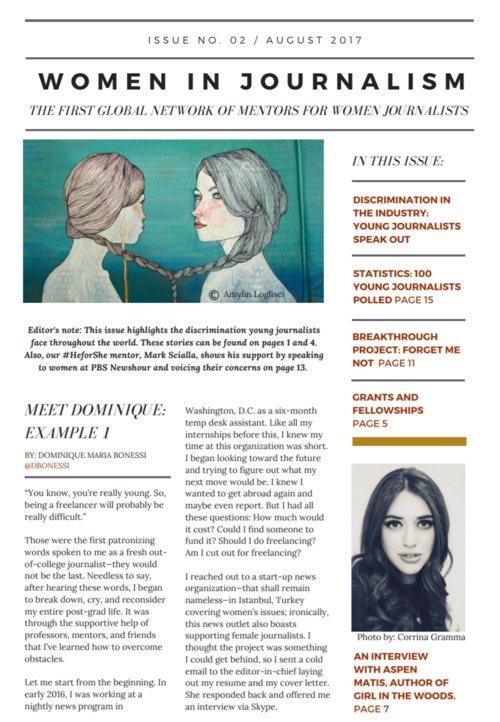 ISSUE NO. 02 / AUGUST 2017

WOMEN IN JOURNALISM

THE FIRST GLOBAL NETWORK OF MENTORS FOR WOMEN JOURNALISTS

© Amylin Loglisci

Editor's note: This issue highlights the discrimination young journalists face throughout the world. These stories can be found on pages 1 and 4. Also, our #HeforShe mentor, Mark Scialla, shows his support by speaking to women at PBS Newshour and voicing their concerns on page 13.

MEET DOMINIQUE: EXAMPLE 1

BY: DOMINIQUE MARIA BONESSI @DBONESSI

"You know, you're really young. So, being a freelancer will probably be really difficult."

Those were the first patronizing words spoken to me as a fresh out-of-college journalist—they would not be the last. Needless to say, after hearing these words, I began to break down, cry, and reconsider my entire post-grad life. It was through the supportive help of professors, mentors, and friends that I've learned how to overcome obstacles.

Let me start from the beginning. In early 2016, I was working at a nightly news program in Washington, D.C. as a six-month temp desk assistant. Like all my internships before this, I knew my time at this organization was short. I began looking toward the future and trying to figure out what my next move would be. I knew I wanted to get abroad again and maybe even report. But I had all these questions: How much would it cost? Could I find someone to fund it? Should I do freelancing? Am I cut out for freelancing?

I reached out to a start-up news organization—that shall remain nameless—in Istanbul, Turkey covering women's issues; ironically, this news outlet also boasts supporting female journalists. I thought the project was something I could get behind, so I sent a cold email to the editor-in-chief laying out my resume and my cover letter. She responded back and offered me an interview via Skype.

IN THIS ISSUE:

DISCRIMINATION IN THE INDUSTRY: YOUNG JOURNALISTS SPEAK OUT

STATISTICS: 100 YOUNG JOURNALISTS POLLED PAGE 15

BREAKTHROUGH PROJECT: FORGET ME NOT PAGE 11

GRANTS AND FELLOWSHIPS PAGE 5

Photo by: Corrina Gramma

AN INTERVIEW WITH ASPEN MATIS, AUTHOR OF GIRL IN THE WOODS. PAGE 7